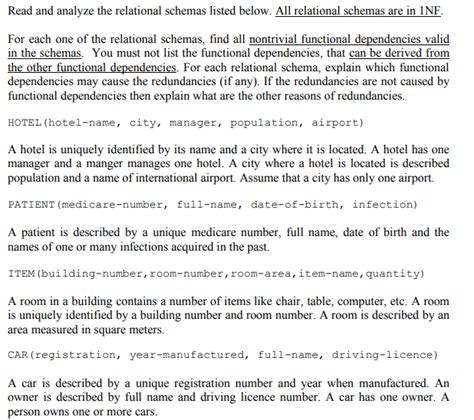 Read and analyze the relational schemas listed below. All relational schemas are in 1NF.

For each one of the relational schemas, find all nontrivial functional dependencies valid in the schemas. You must not list the functional dependencies, that can be derived from the other functional dependencies. For each relational schema, explain which functional dependencies may cause the redundancies (if any). If the redundancies are not caused by functional dependencies then explain what are the other reasons of redundancies.

HOTEL(hotel-name, city, manager, population, airport)

A hotel is uniquely identified by its name and a city where it is located. A hotel has one manager and a manger manages one hotel. A city where a hotel is located is described population and a name of international airport. Assume that a city has only one airport.

PATIENT(medicare-number, full-name, date-of-birth, infection)

A patient is described by a unique medicare number, full name, date of birth and the names of one or many infections acquired in the past.

ITEM(building-number,room-number,room-area,item-name,quantity)

A room in a building contains a number of items like chair, table, computer, etc. A room is uniquely identified by a building number and room number. A room is described by an area measured in square meters.

CAR(registration, year-manufactured, full-name, driving-licence)

A car is described by a unique registration number and year when manufactured. An owner is described by full name and driving licence number. A car has one owner. A person owns one or more cars.